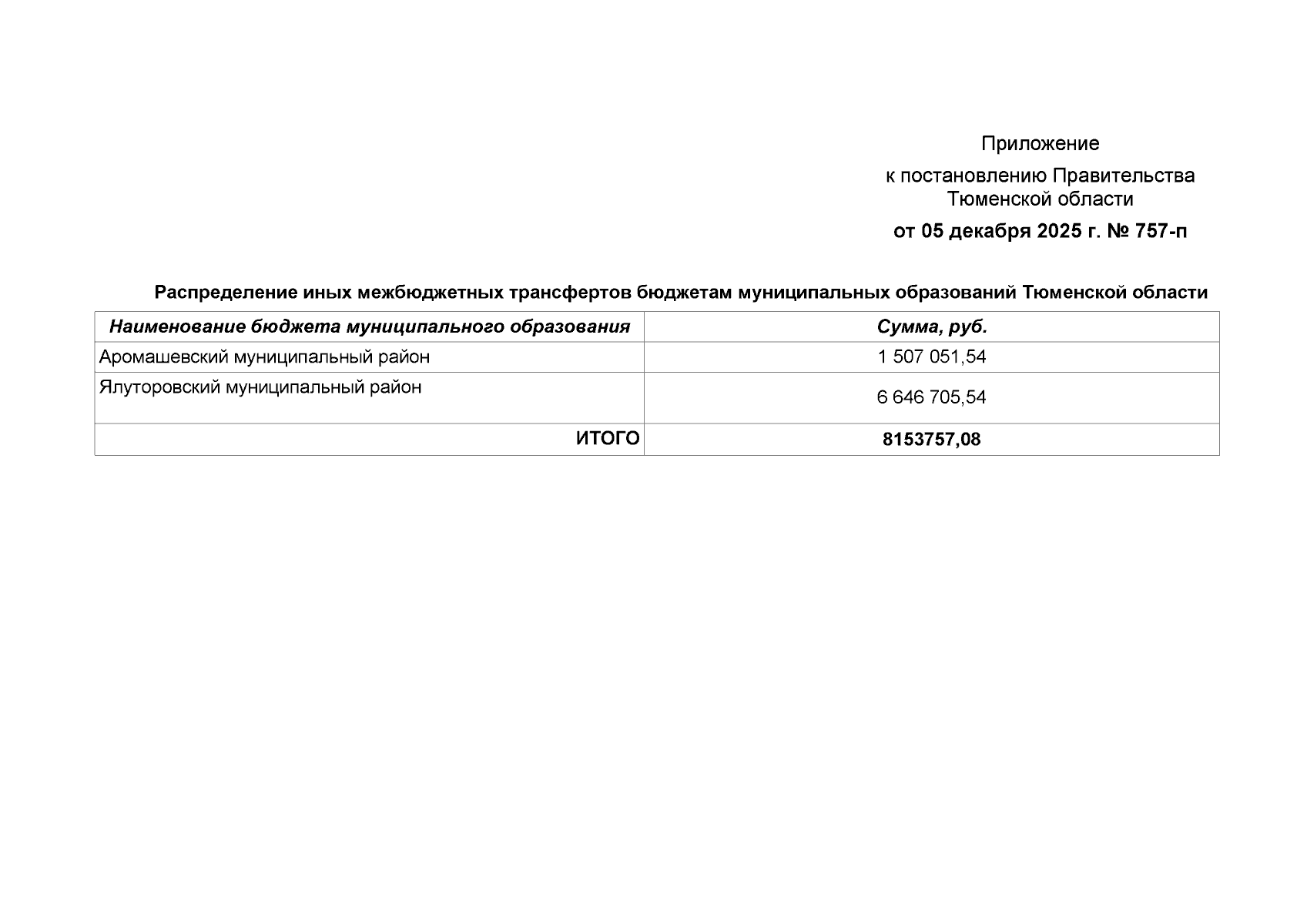 Приложение

к постановлению Правительства Тюменской области

от 05 декабря 2025 г. № 757-п

Распределение иных межбюджетных трансфертов бюджетам муниципальных образований Тюменской области

| Наименование бюджета муниципального образования | Сумма, руб. |
|---|---|
| Аромашевский муниципальный район | 1 507 051,54 |
| Ялуторовский муниципальный район | 6 646 705,54 |
| ИТОГО | 8153757,08 |